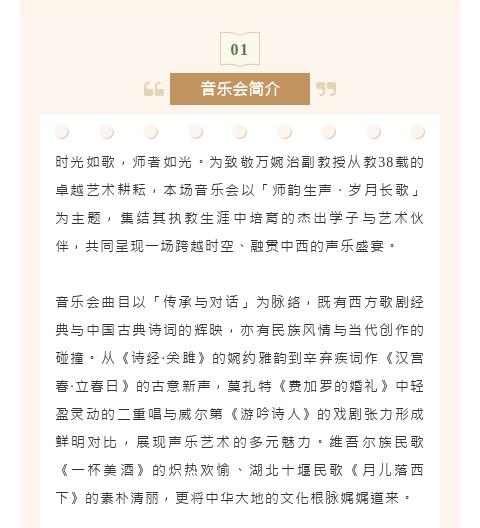 01

音乐会简介

时光如歌，师者如光。为致敬万婉治副教授从教38载的卓越艺术耕耘，本场音乐会以「师韵生声·岁月长歌」为主题，集结其执教生涯中培育的杰出学子与艺术伙伴，共同呈现一场跨越时空、融贯中西的声乐盛宴。

音乐会曲目以「传承与对话」为脉络，既有西方歌剧经典与中国古典诗词的辉映，亦有民族风情与当代创作的碰撞。从《诗经·关雎》的婉约雅韵到辛弃疾词作《汉宫春·立春日》的古意新声，莫扎特《费加罗的婚礼》中轻盈灵动的二重唱与威尔第《游吟诗人》的戏剧张力形成鲜明对比，展现声乐艺术的多元魅力。维吾尔族民歌《一杯美酒》的炽热欢愉、湖北十堰民歌《月儿落西下》的素朴清丽，更将中华大地的文化根脉娓娓道来。